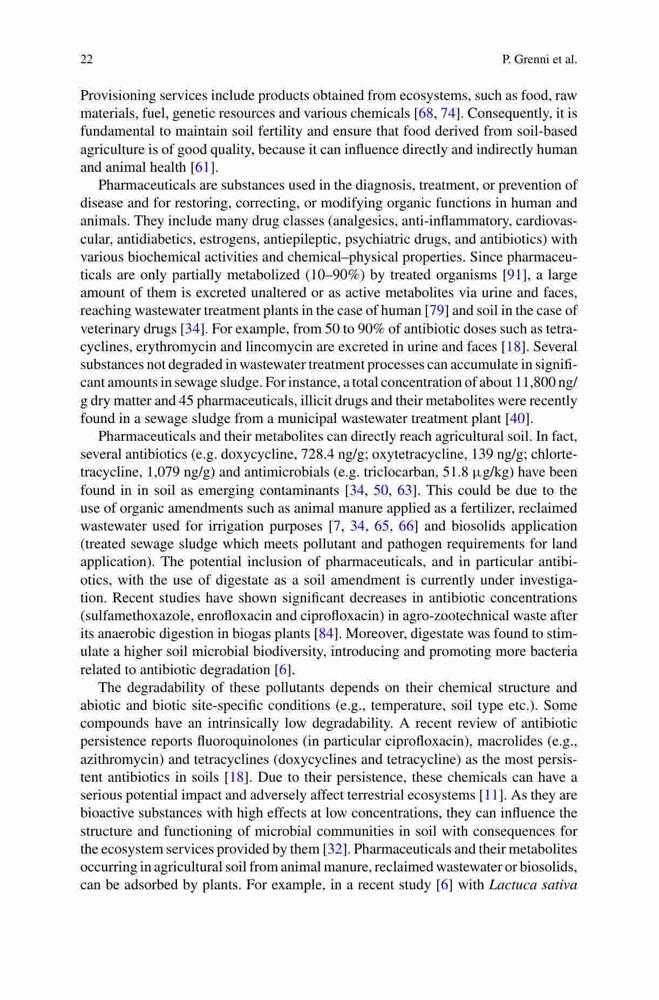 22 P. Grenni et al.

Provisioning services include products obtained from ecosystems, such as food, raw materials, fuel, genetic resources and various chemicals [68, 74]. Consequently, it is fundamental to maintain soil fertility and ensure that food derived from soil-based agriculture is of good quality, because it can influence directly and indirectly human and animal health [61].

Pharmaceuticals are substances used in the diagnosis, treatment, or prevention of disease and for restoring, correcting, or modifying organic functions in human and animals. They include many drug classes (analgesics, anti-inflammatory, cardiovascular, antidiabetics, estrogens, antiepileptic, psychiatric drugs, and antibiotics) with various biochemical activities and chemical–physical properties. Since pharmaceuticals are only partially metabolized (10–90%) by treated organisms [91], a large amount of them is excreted unaltered or as active metabolites via urine and faces, reaching wastewater treatment plants in the case of human [79] and soil in the case of veterinary drugs [34]. For example, from 50 to 90% of antibiotic doses such as tetracyclines, erythromycin and lincomycin are excreted in urine and faces [18]. Several substances not degraded in wastewater treatment processes can accumulate in significant amounts in sewage sludge. For instance, a total concentration of about 11,800 ng/g dry matter and 45 pharmaceuticals, illicit drugs and their metabolites were recently found in a sewage sludge from a municipal wastewater treatment plant [40].

Pharmaceuticals and their metabolites can directly reach agricultural soil. In fact, several antibiotics (e.g. doxycycline, 728.4 ng/g; oxytetracycline, 139 ng/g; chlortetracycline, 1,079 ng/g) and antimicrobials (e.g. triclocarban, 51.8 μg/kg) have been found in in soil as emerging contaminants [34, 50, 63]. This could be due to the use of organic amendments such as animal manure applied as a fertilizer, reclaimed wastewater used for irrigation purposes [7, 34, 65, 66] and biosolids application (treated sewage sludge which meets pollutant and pathogen requirements for land application). The potential inclusion of pharmaceuticals, and in particular antibiotics, with the use of digestate as a soil amendment is currently under investigation. Recent studies have shown significant decreases in antibiotic concentrations (sulfamethoxazole, enrofloxacin and ciprofloxacin) in agro-zootechnical waste after its anaerobic digestion in biogas plants [84]. Moreover, digestate was found to stimulate a higher soil microbial biodiversity, introducing and promoting more bacteria related to antibiotic degradation [6].

The degradability of these pollutants depends on their chemical structure and abiotic and biotic site-specific conditions (e.g., temperature, soil type etc.). Some compounds have an intrinsically low degradability. A recent review of antibiotic persistence reports fluoroquinolones (in particular ciprofloxacin), macrolides (e.g., azithromycin) and tetracyclines (doxycyclines and tetracycline) as the most persistent antibiotics in soils [18]. Due to their persistence, these chemicals can have a serious potential impact and adversely affect terrestrial ecosystems [11]. As they are bioactive substances with high effects at low concentrations, they can influence the structure and functioning of microbial communities in soil with consequences for the ecosystem services provided by them [32]. Pharmaceuticals and their metabolites occurring in agricultural soil from animal manure, reclaimed wastewater or biosolids, can be adsorbed by plants. For example, in a recent study [6] with Lactuca sativa